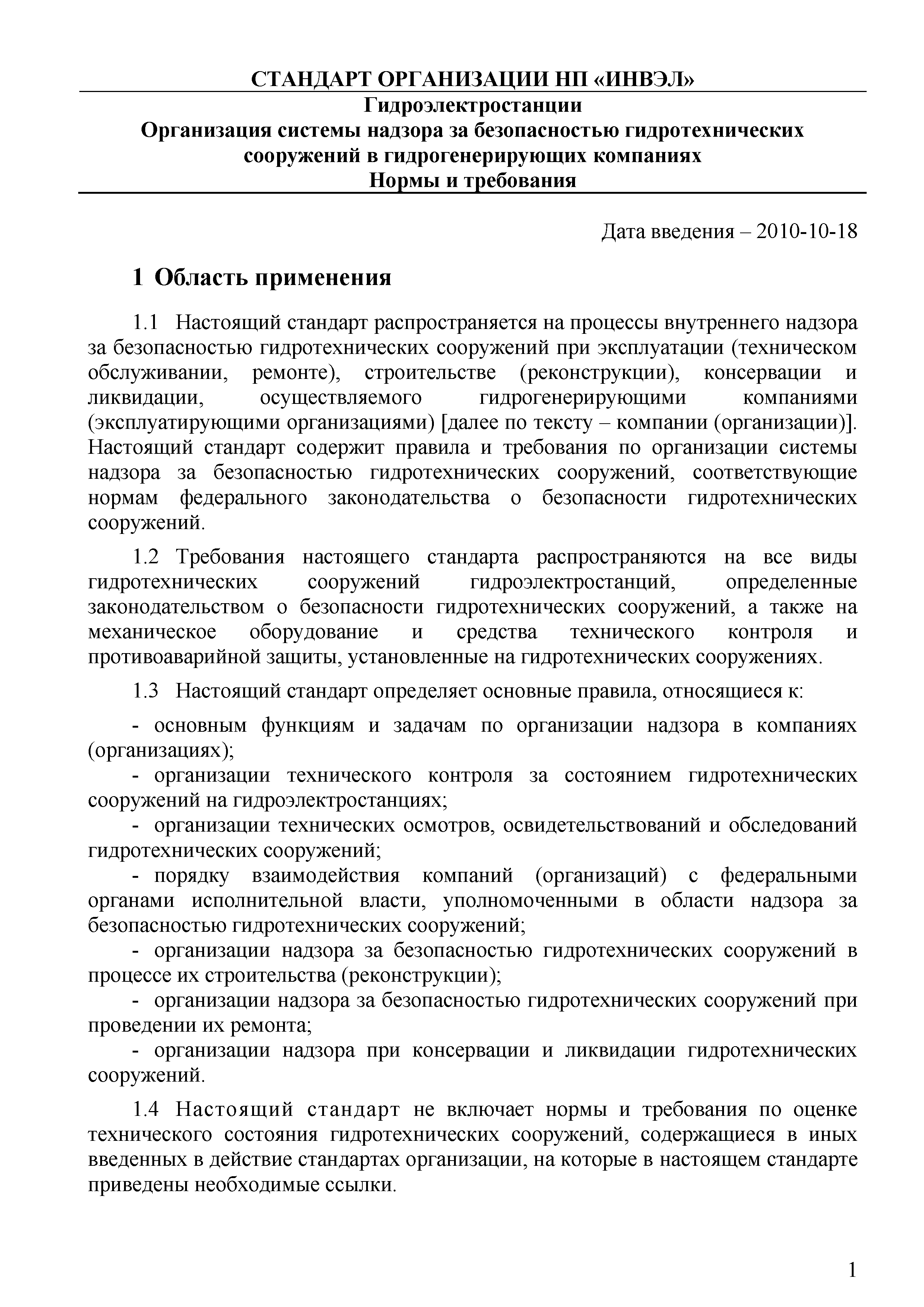 СТАНДАРТ ОРГАНИЗАЦИИ НП «ИНВЭЛ»

Гидроэлектростанции
Организация системы надзора за безопасностью гидротехнических сооружений в гидрогенерирующих компаниях
Нормы и требования

Дата введения – 2010-10-18

1 Область применения

1.1 Настоящий стандарт распространяется на процессы внутреннего надзора за безопасностью гидротехнических сооружений при эксплуатации (техническом обслуживании, ремонте), строительстве (реконструкции), консервации и ликвидации, осуществляемого гидрогенерирующими компаниями (эксплуатирующими организациями) [далее по тексту – компании (организации)]. Настоящий стандарт содержит правила и требования по организации системы надзора за безопасностью гидротехнических сооружений, соответствующие нормам федерального законодательства о безопасности гидротехнических сооружений.

1.2 Требования настоящего стандарта распространяются на все виды гидротехнических сооружений гидроэлектростанций, определенные законодательством о безопасности гидротехнических сооружений, а также на механическое оборудование и средства технического контроля и противоаварийной защиты, установленные на гидротехнических сооружениях.

1.3 Настоящий стандарт определяет основные правила, относящиеся к:

- основным функциям и задачам по организации надзора в компаниях (организациях);

- организации технического контроля за состоянием гидротехнических сооружений на гидроэлектростанциях;

- организации технических осмотров, освидетельствований и обследований гидротехнических сооружений;

- порядку взаимодействия компаний (организаций) с федеральными органами исполнительной власти, уполномоченными в области надзора за безопасностью гидротехнических сооружений;

- организации надзора за безопасностью гидротехнических сооружений в процессе их строительства (реконструкции);

- организации надзора за безопасностью гидротехнических сооружений при проведении их ремонта;

- организации надзора при консервации и ликвидации гидротехнических сооружений.

1.4 Настоящий стандарт не включает нормы и требования по оценке технического состояния гидротехнических сооружений, содержащиеся в иных введенных в действие стандартах организации, на которые в настоящем стандарте приведены необходимые ссылки.

1